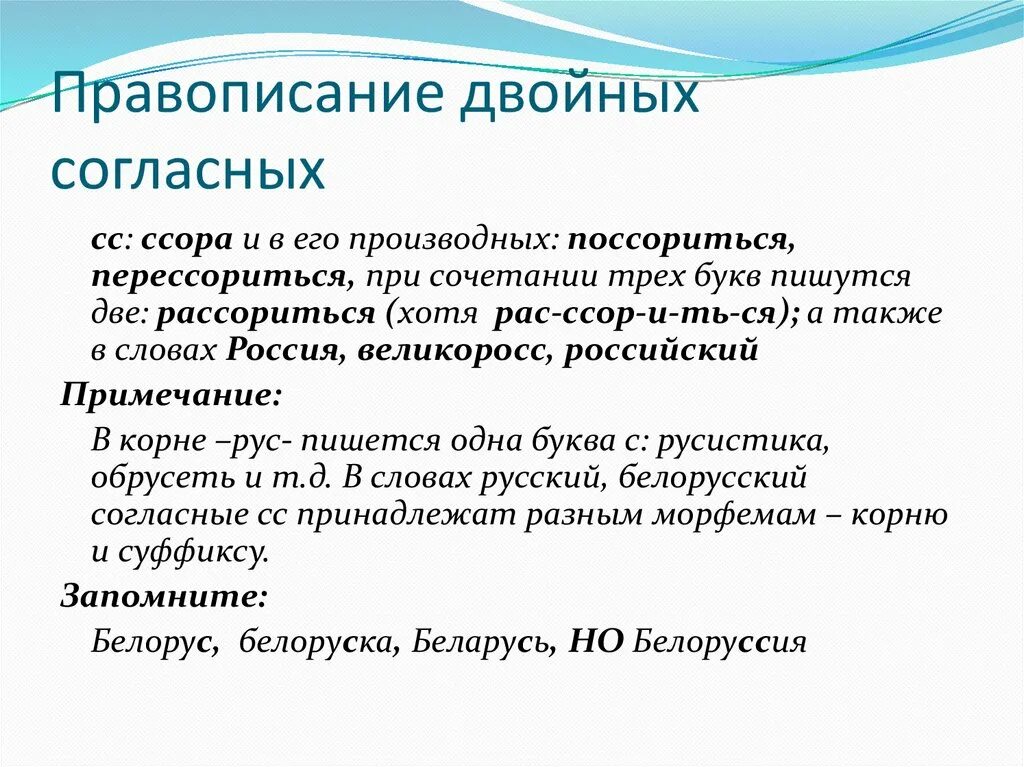 Правописание двойных согласных

сс: ссора и в его производных: поссориться, перессориться, при сочетании трех букв пишутся две: рассориться (хотя рас-ссор-и-ть-ся); а также в словах Россия, великоросс, российский

Примечание:

В корне –рус- пишется одна буква с: русистика, обрусеть и т.д. В словах русский, белорусский согласные сс принадлежат разным морфемам – корню и суффиксу.

Запомните:

Белорус, белоруска, Беларусь, НО Белоруссия